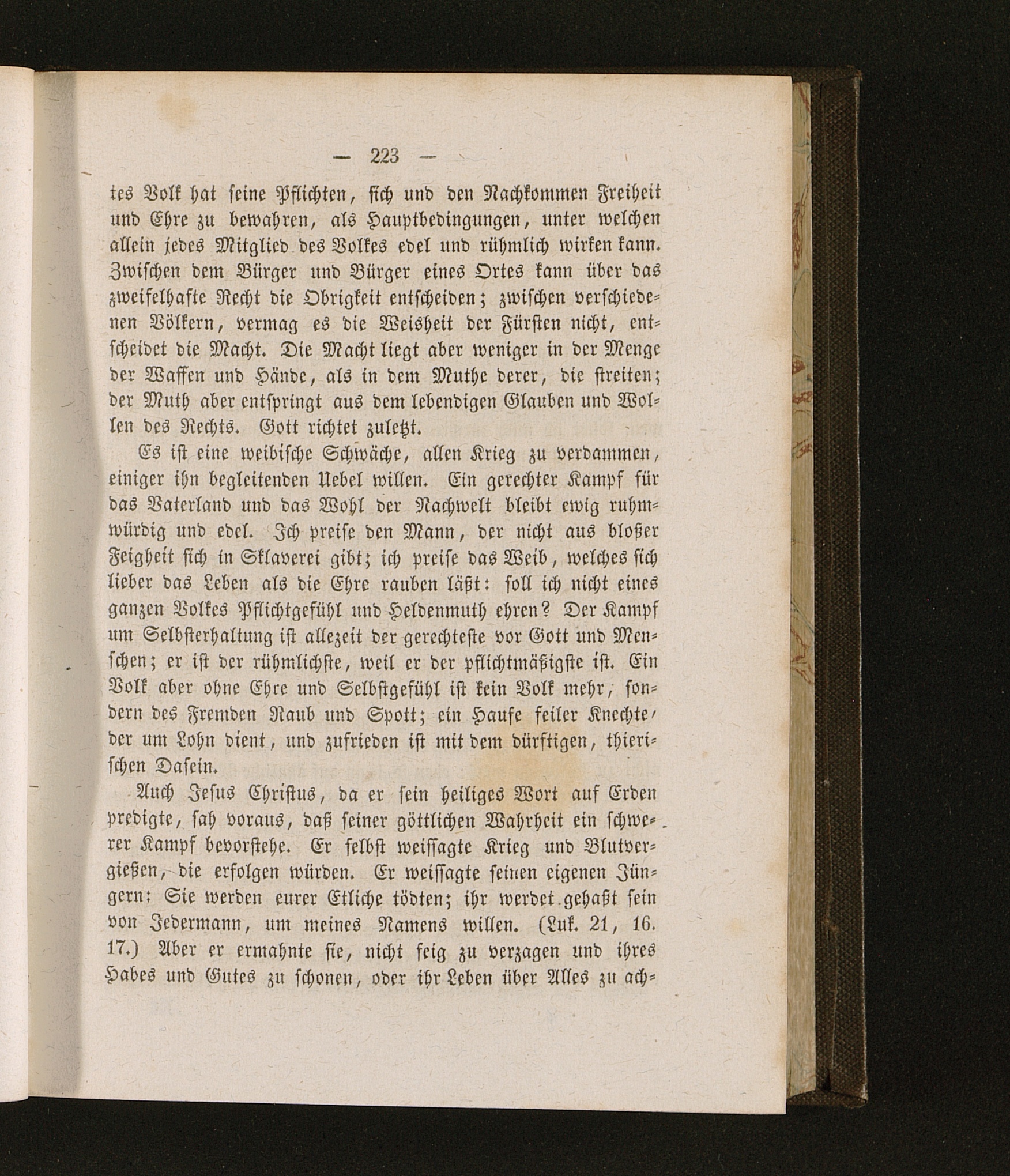 — 223 —

tes Volk hat seine Pflichten, sich und den Nachkommen Freiheit und Ehre zu bewahren, als Hauptbedingungen, unter welchen allein jedes Mitglied des Volkes edel und rühmlich wirken kann. Zwischen dem Bürger und Bürger eines Ortes kann über das zweifelhafte Recht die Obrigkeit entscheiden; zwischen verschiedenen Völkern, vermag es die Weisheit der Fürsten nicht, entscheidet die Macht. Die Macht liegt aber weniger in der Menge der Waffen und Hände, als in dem Muthe derer, die streiten; der Muth aber entspringt aus dem lebendigen Glauben und Wollen des Rechts. Gott richtet zuletzt.

Es ist eine weibische Schwäche, allen Krieg zu verdammen, einiger ihn begleitenden Uebel willen. Ein gerechter Kampf für das Vaterland und das Wohl der Nachwelt bleibt ewig ruhmwürdig und edel. Ich preise den Mann, der nicht aus bloßer Feigheit sich in Sklaverei gibt; ich preise das Weib, welches sich lieber das Leben als die Ehre rauben läßt: soll ich nicht eines ganzen Volkes Pflichtgefühl und Heldenmuth ehren? Der Kampf um Selbsterhaltung ist allezeit der gerechteste vor Gott und Menschen; er ist der rühmlichste, weil er der pflichtmäßigste ist. Ein Volk aber ohne Ehre und Selbstgefühl ist kein Volk mehr, sondern des Fremden Raub und Spott; ein Haufe feiler Knechte, der um Lohn dient, und zufrieden ist mit dem dürftigen, thierischen Dasein.

Auch Jesus Christus, da er sein heiliges Wort auf Erden predigte, sah voraus, daß seiner göttlichen Wahrheit ein schwerer Kampf bevorstehe. Er selbst weissagte Krieg und Blutvergießen, die erfolgen würden. Er weissagte seinen eigenen Jüngern: Sie werden eurer Etliche tödten; ihr werdet gehaßt sein von Jedermann, um meines Namens willen. (Luk. 21, 16. 17.) Aber er ermahnte sie, nicht feig zu verzagen und ihres Habes und Gutes zu schonen, oder ihr Leben über Alles zu ach-